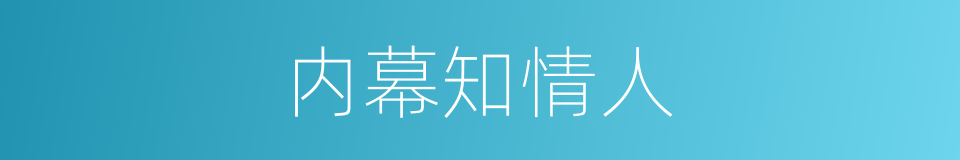 内幕知情人